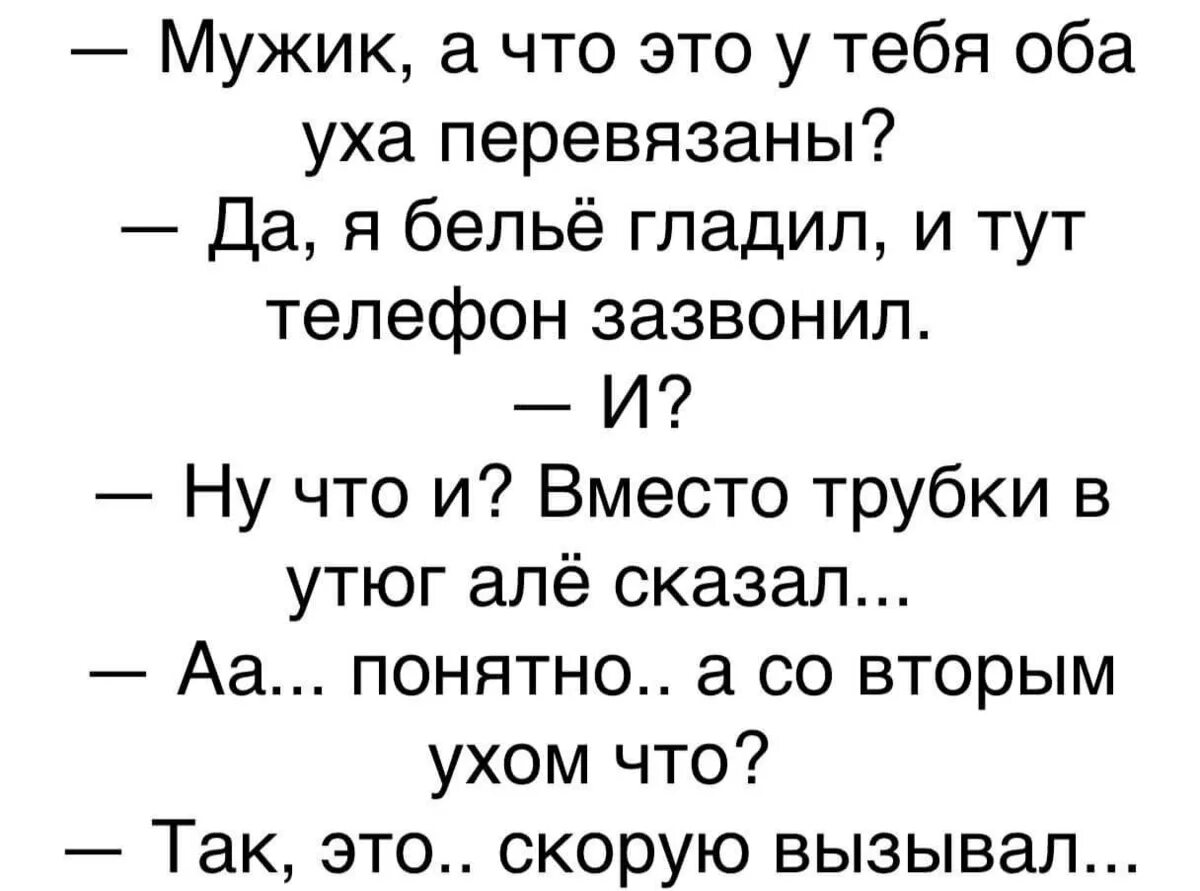 — Мужик, а что это у тебя оба уха перевязаны?
— Да, я бельё гладил, и тут телефон зазвонил.
— И?
— Ну что и? Вместо трубки в утюг алё сказал...
— Аа... понятно.. а со вторым ухом что?
— Так, это.. скорую вызывал...